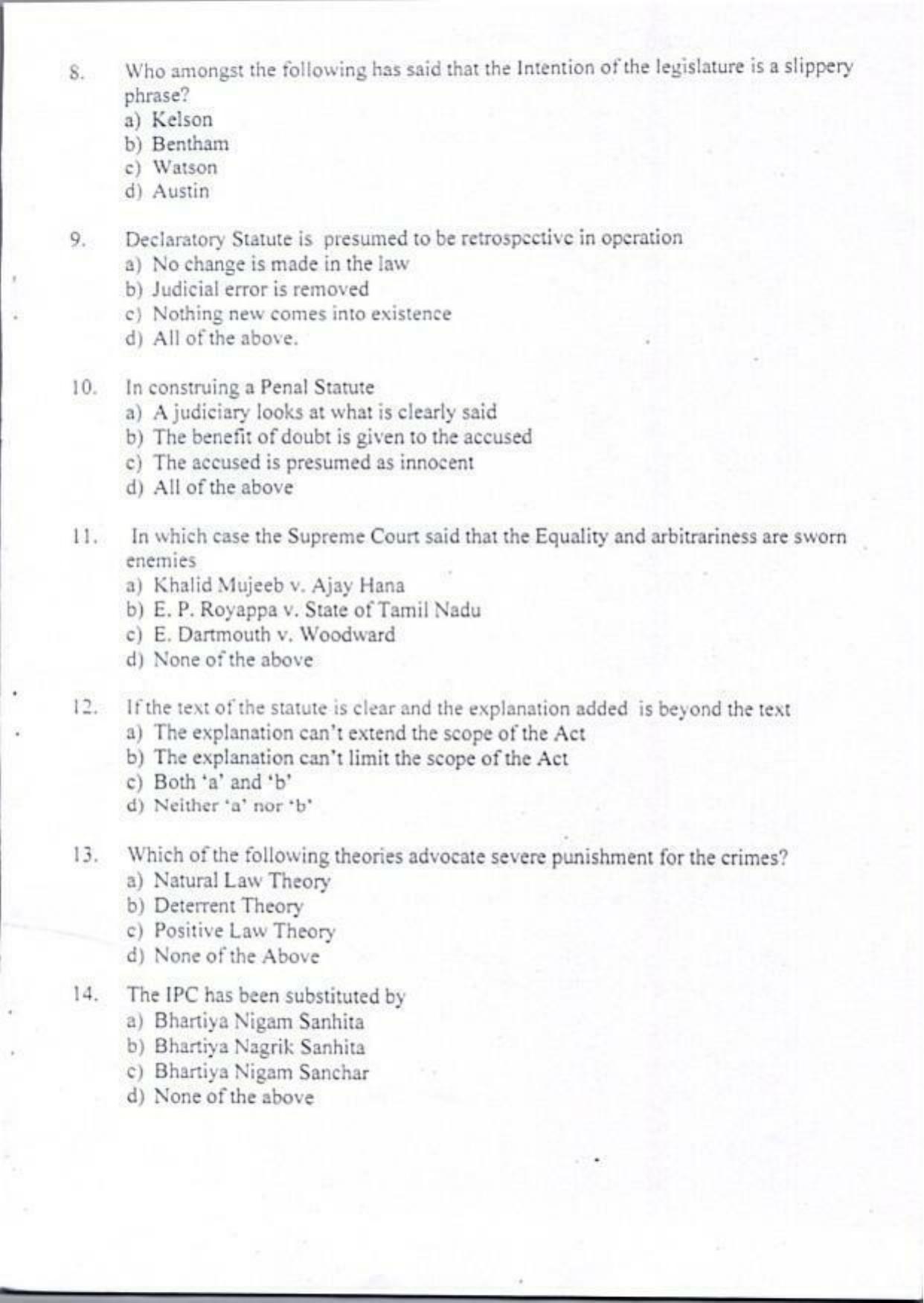 8. Who amongst the following has said that the Intention of the legislature is a slippery phrase?
a) Kelson
b) Bentham
c) Watson
d) Austin

9. Declaratory Statute is presumed to be retrospective in operation
a) No change is made in the law
b) Judicial error is removed
c) Nothing new comes into existence
d) All of the above.

10. In construing a Penal Statute
a) A judiciary looks at what is clearly said
b) The benefit of doubt is given to the accused
c) The accused is presumed as innocent
d) All of the above

11. In which case the Supreme Court said that the Equality and arbitrariness are sworn enemies
a) Khalid Mujeeb v. Ajay Hana
b) E. P. Royappa v. State of Tamil Nadu
c) E. Dartmouth v. Woodward
d) None of the above

12. If the text of the statute is clear and the explanation added is beyond the text
a) The explanation can't extend the scope of the Act
b) The explanation can't limit the scope of the Act
c) Both 'a' and 'b'
d) Neither 'a' nor 'b'

13. Which of the following theories advocate severe punishment for the crimes?
a) Natural Law Theory
b) Deterrent Theory
c) Positive Law Theory
d) None of the Above

14. The IPC has been substituted by
a) Bhartiya Nigam Sanhita
b) Bhartiya Nagrik Sanhita
c) Bhartiya Nigam Sanchar
d) None of the above